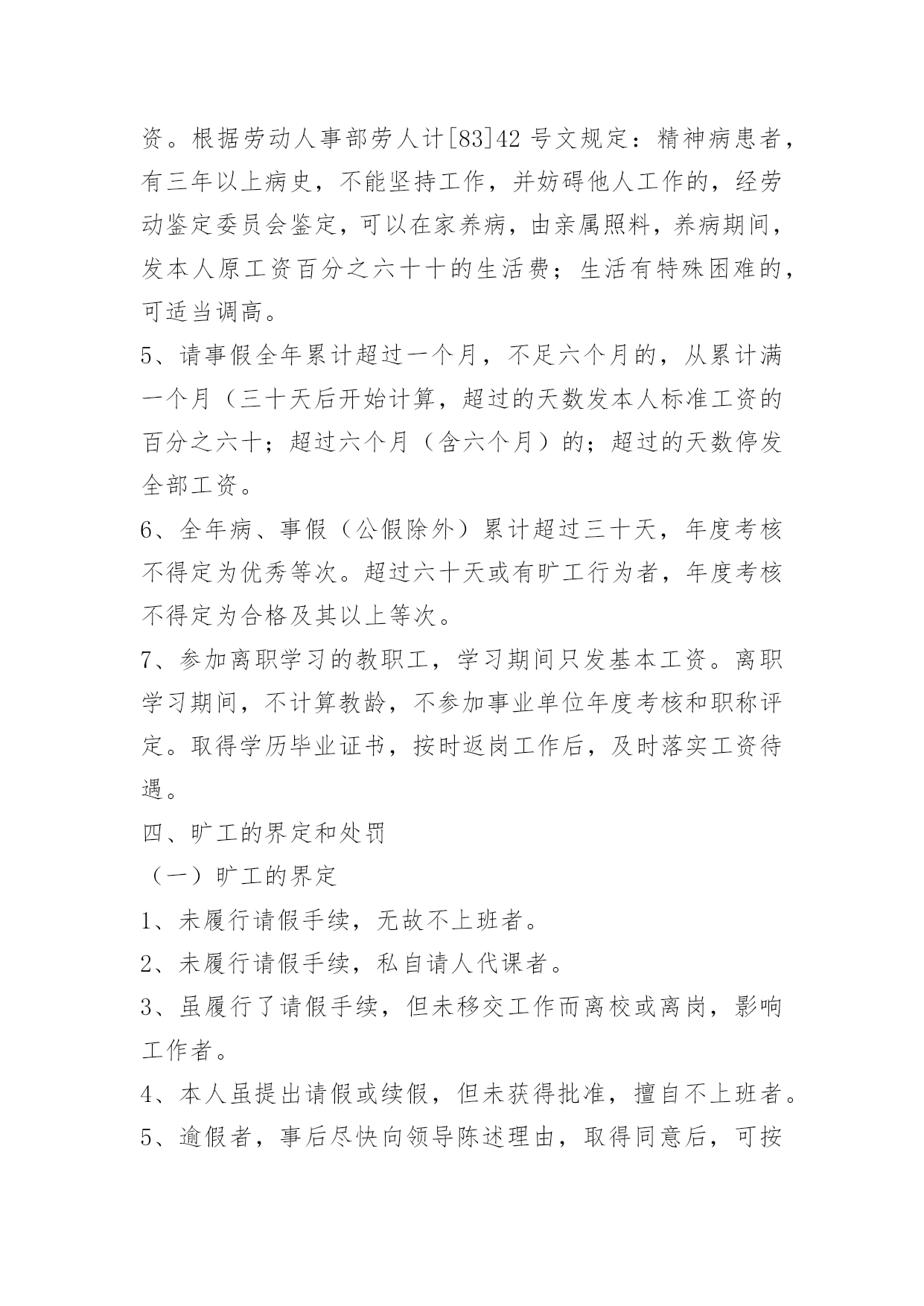 资。根据劳动人事部劳人计[83]42 号文规定：精神病患者，有三年以上病史，不能坚持工作，并妨碍他人工作的，经劳动鉴定委员会鉴定，可以在家养病，由亲属照料，养病期间，发本人原工资百分之六十十的生活费；生活有特殊困难的，可适当调高。

5、请事假全年累计超过一个月，不足六个月的，从累计满一个月（三十天后开始计算，超过的天数发本人标准工资的百分之六十；超过六个月（含六个月）的；超过的天数停发全部工资。

6、全年病、事假（公假除外）累计超过三十天，年度考核不得定为优秀等次。超过六十天或有旷工行为者，年度考核不得定为合格及其以上等次。

7、参加离职学习的教职工，学习期间只发基本工资。离职学习期间，不计算教龄，不参加事业单位年度考核和职称评定。取得学历毕业证书，按时返岗工作后，及时落实工资待遇。

四、旷工的界定和处罚

（一）旷工的界定

1、未履行请假手续，无故不上班者。

2、未履行请假手续，私自请人代课者。

3、虽履行了请假手续，但未移交工作而离校或离岗，影响工作者。

4、本人虽提出请假或续假，但未获得批准，擅自不上班者。

5、逾假者，事后尽快向领导陈述理由，取得同意后，可按